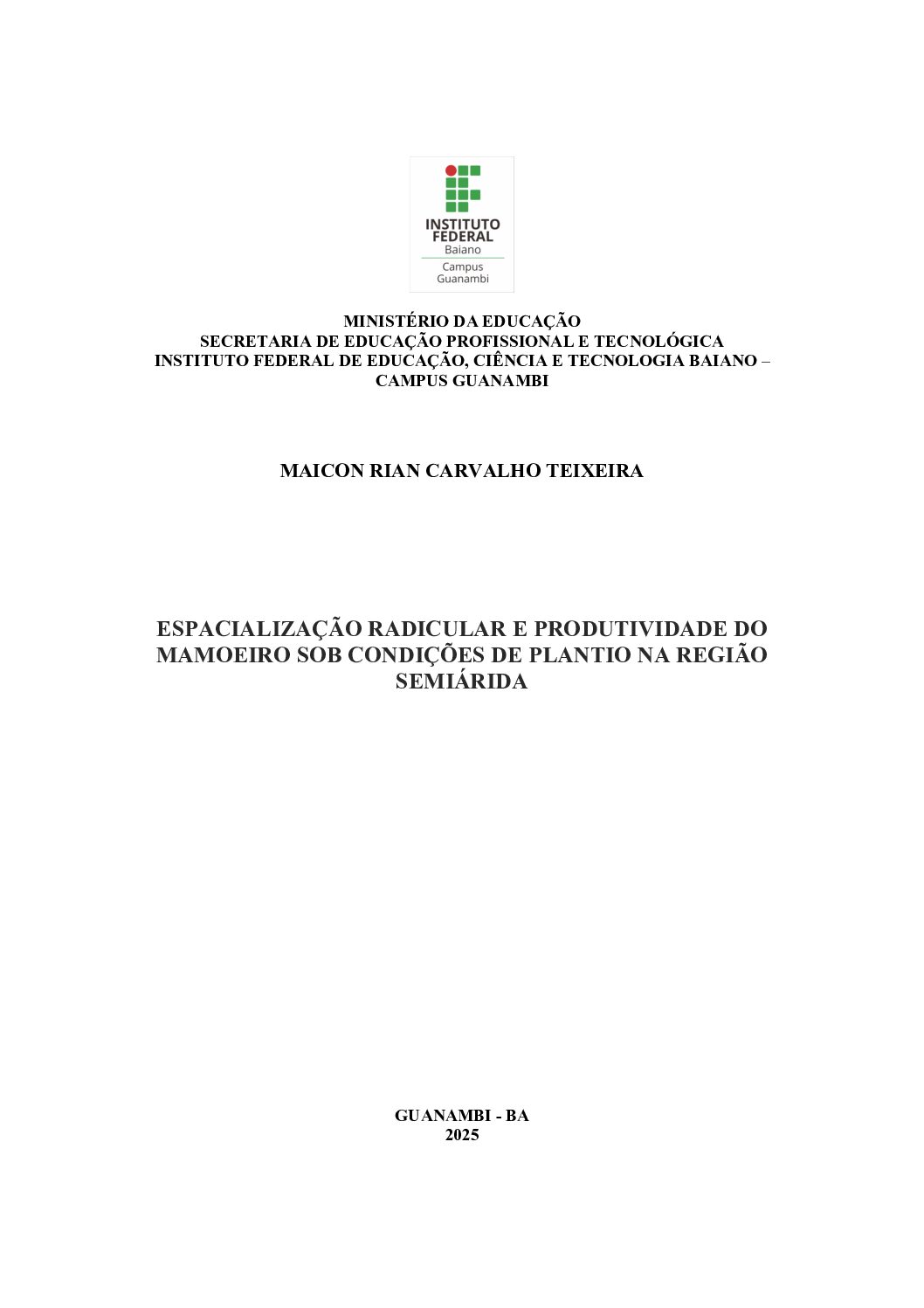 INSTITUTO FEDERAL
Baiano
Campus Guanambi

MINISTÉRIO DA EDUCAÇÃO
SECRETARIA DE EDUCAÇÃO PROFISSIONAL E TECNOLÓGICA
INSTITUTO FEDERAL DE EDUCAÇÃO, CIÊNCIA E TECNOLOGIA BAIANO – CAMPUS GUANAMBI

MAICON RIAN CARVALHO TEIXEIRA

ESPACIALIZAÇÃO RADICULAR E PRODUTIVIDADE DO MAMOEIRO SOB CONDIÇÕES DE PLANTIO NA REGIÃO SEMIÁRIDA

GUANAMBI - BA
2025